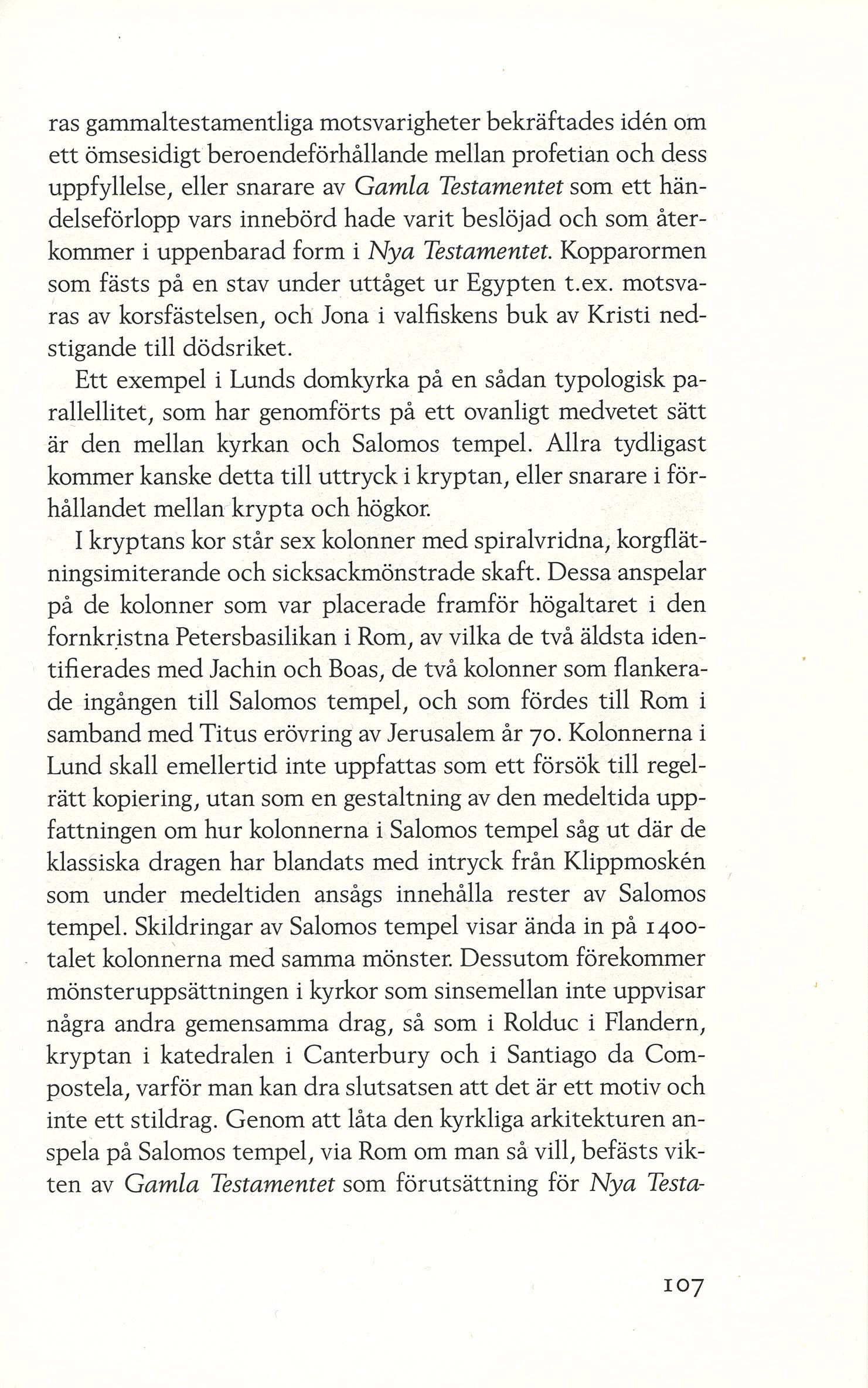 ras gammaltestamentliga motsvarigheter bekräftades idén om ett ömsesidigt beroendeförhållande mellan profetian och dess uppfyllelse, eller snarare av Gamla Testamentet som ett händelseförlopp vars innebörd hade varit beslöjad och som återkommer i uppenbarad form i Nya Testamentet. Kopparormen som fästs på en stav under uttåget ur Egypten t.ex. motsvaras av korsfästelsen, och Jona i valfiskens buk av Kristi nedstigande till dödsriket.

Ett exempel i Lunds domkyrka på en sådan typologisk parallellitet, som har genomförts på ett ovanligt medvetet sätt är den mellan kyrkan och Salomos tempel. Allra tydligast kommer kanske detta till uttryck i kryptan, eller snarare i förhållandet mellan krypta och högkor.

I kryptans kor står sex kolonner med spiralvridna, korgflätningsimiterande och sicksackmönstrade skaft. Dessa anspelar på de kolonner som var placerade framför högaltaret i den fornkristna Petersbasilikan i Rom, av vilka de två äldsta identifierades med Jachin och Boas, de två kolonner som flankerade ingången till Salomos tempel, och som fördes till Rom i samband med Titus erövring av Jerusalem år 70. Kolonnerna i Lund skall emellertid inte uppfattas som ett försök till regelrätt kopiering, utan som en gestaltning av den medeltida uppfattningen om hur kolonnerna i Salomos tempel såg ut där de klassiska dragen har blandats med intryck från Klippmoskén som under medeltiden ansågs innehålla rester av Salomos tempel. Skildringar av Salomos tempel visar ända in på 1400-talet kolonnerna med samma mönster. Dessutom förekommer mönsteruppsättningen i kyrkor som sinsemellan inte uppvisar några andra gemensamma drag, så som i Rolduc i Flandern, kryptan i katedralen i Canterbury och i Santiago da Compostela, varför man kan dra slutsatsen att det är ett motiv och inte ett stildrag. Genom att låta den kyrkliga arkitekturen anspela på Salomos tempel, via Rom om man så vill, befästs vikten av Gamla Testamentet som förutsättning för Nya Testa-

107